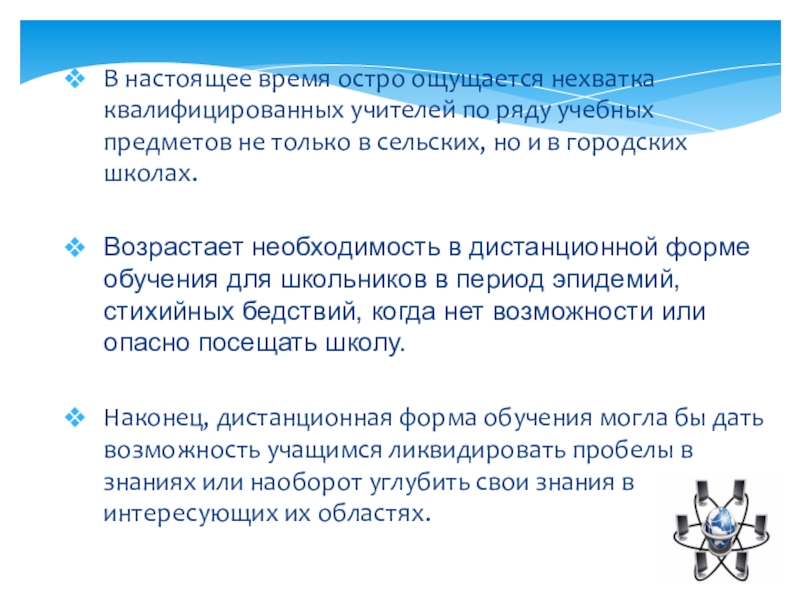 В настоящее время остро ощущается нехватка квалифицированных учителей по ряду учебных предметов не только в сельских, но и в городских школах.

Возрастает необходимость в дистанционной форме обучения для школьников в период эпидемий, стихийных бедствий, когда нет возможности или опасно посещать школу.

Наконец, дистанционная форма обучения могла бы дать возможность учащимся ликвидировать пробелы в знаниях или наоборот углубить свои знания в интересующих их областях.